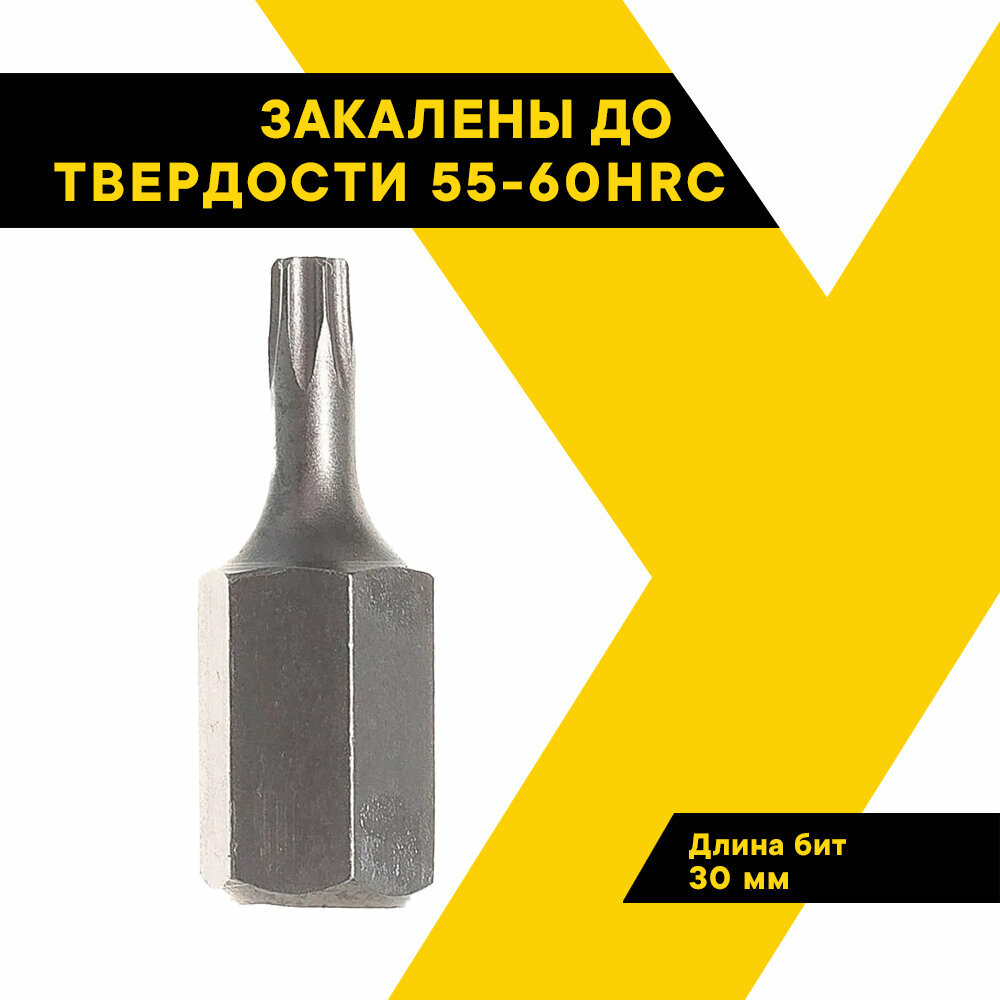 ЗАКАЛЕНЫ ДО ТВЕРДОСТИ 55-60HRC

Длина бит 30 мм